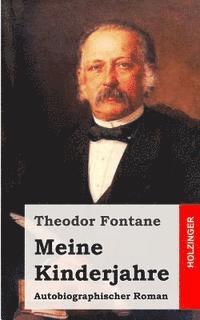 Theodor Fontane

Meine Kinderjahre

Autobiographischer Roman

HOLZINGER